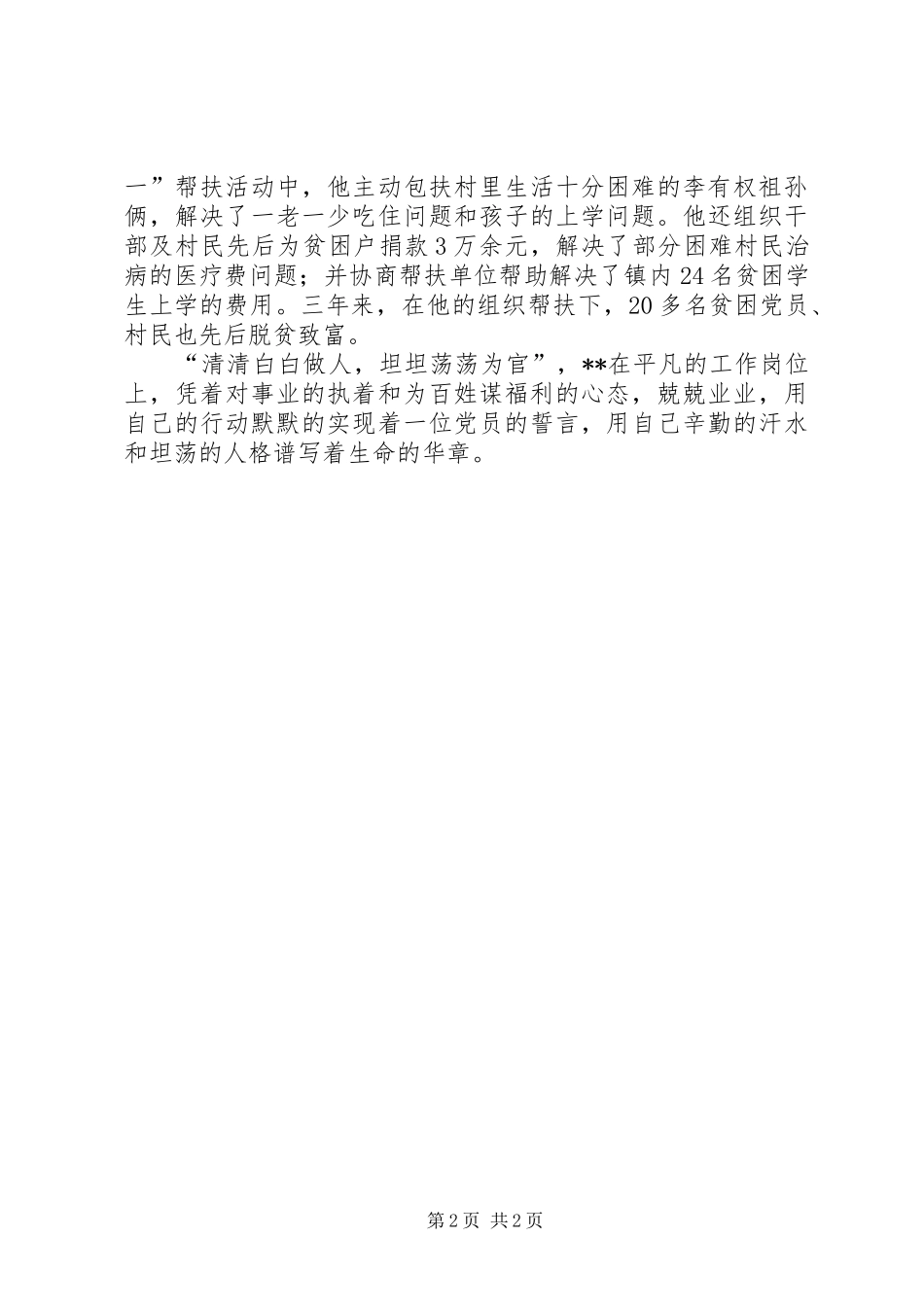 一”帮扶活动中，他主动包扶村里生活十分困难的李有权祖孙俩，解决了一老一少吃住问题和孩子的上学问题。他还组织干部及村民先后为贫困户捐款3万余元，解决了部分困难村民治病的医疗费问题；并协商帮扶单位帮助解决了镇内24名贫困学生上学的费用。三年来，在他的组织帮扶下，20多名贫困党员、村民也先后脱贫致富。

“清清白白做人，坦坦荡荡为官”，**在平凡的工作岗位上，凭着对事业的执着和为百姓谋福利的心态，兢兢业业，用自己的行动默默的实现着一位党员的誓言，用自己辛勤的汗水和坦荡的人格谱写着生命的华章。

第2页 共2页